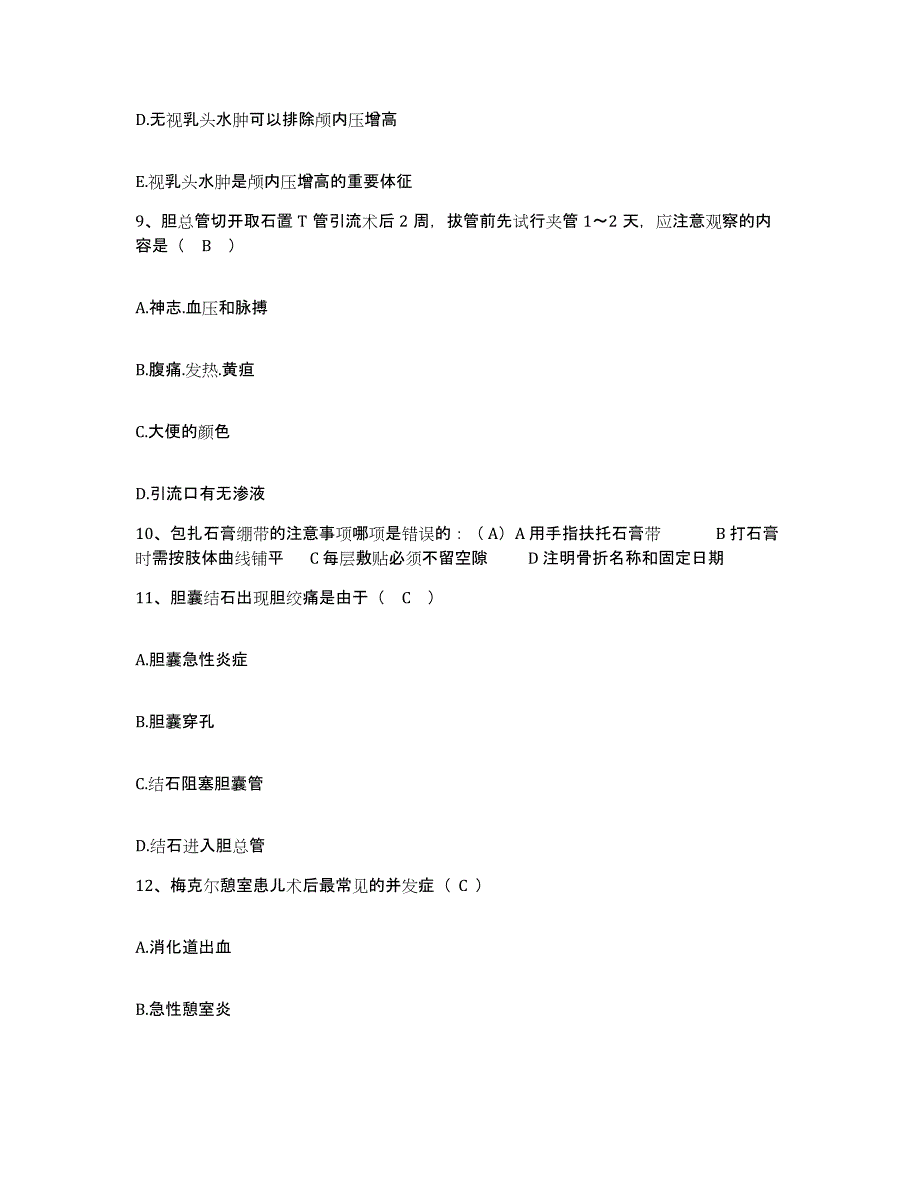 D.无视乳头水肿可以排除颅内压增高

E.视乳头水肿是颅内压增高的重要体征

9、胆总管切开取石置 T 管引流术后 2 周，拔管前先试行夹管 1～2 天，应注意观察的内容是（ B ）

A.神志.血压和脉搏

B.腹痛.发热.黄疸

C.大便的颜色

D.引流口有无渗液

10、包扎石膏绷带的注意事项哪项是错误的：（A）A 用手指扶托石膏带 B 打石膏时需按肢体曲线铺平 C 每层敷贴必须不留空隙 D 注明骨折名称和固定日期

11、胆囊结石出现胆绞痛是由于（ C ）

A.胆囊急性炎症

B.胆囊穿孔

C.结石阻塞胆囊管

D.结石进入胆总管

12、梅克尔憩室患儿术后最常见的并发症（ C ）

A.消化道出血

B.急性憩室炎